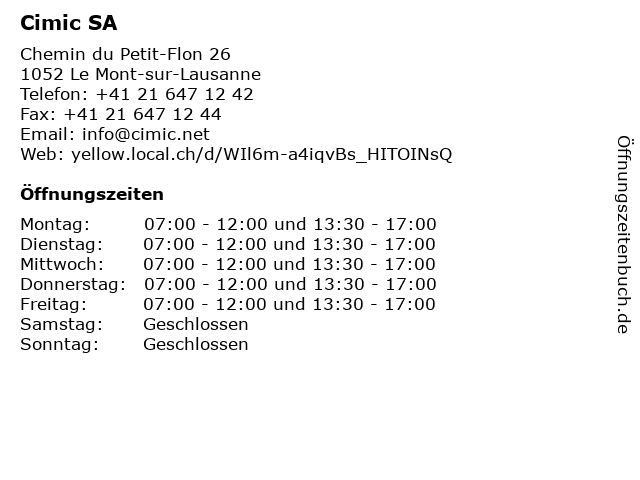 Cimic SA

Chemin du Petit-Flon 26
1052 Le Mont-sur-Lausanne
Telefon: +41 21 647 12 42
Fax: +41 21 647 12 44
Email: info@cimic.net
Web: yellow.local.ch/d/WIl6m-a4iqvBs_HITOINsQ

Öffnungszeiten

| | |
|---|---|
| Montag: | 07:00 - 12:00 und 13:30 - 17:00 |
| Dienstag: | 07:00 - 12:00 und 13:30 - 17:00 |
| Mittwoch: | 07:00 - 12:00 und 13:30 - 17:00 |
| Donnerstag: | 07:00 - 12:00 und 13:30 - 17:00 |
| Freitag: | 07:00 - 12:00 und 13:30 - 17:00 |
| Samstag: | Geschlossen |
| Sonntag: | Geschlossen |

Öffnungszeitenbuch.de